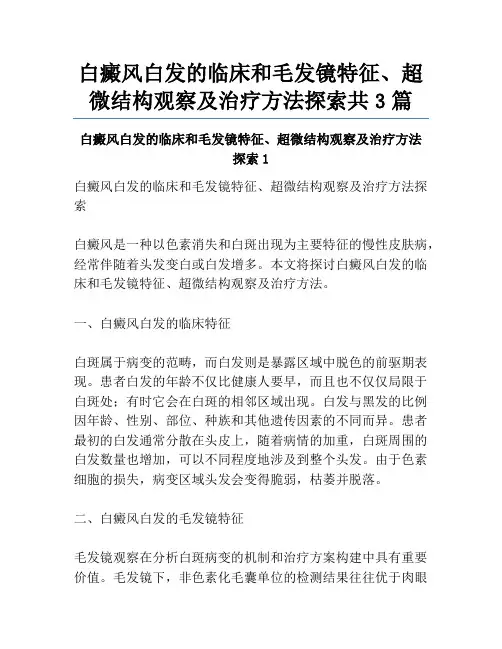 白癜风白发的临床和毛发镜特征、超微结构观察及治疗方法探索共 3 篇

白癜风白发的临床和毛发镜特征、超微结构观察及治疗方法探索 1

白癜风白发的临床和毛发镜特征、超微结构观察及治疗方法探索

白癜风是一种以色素消失和白斑出现为主要特征的慢性皮肤病，经常伴随着头发变白或白发增多。本文将探讨白癜风白发的临床和毛发镜特征、超微结构观察及治疗方法。

一、白癜风白发的临床特征

白斑属于病变的范畴，而白发则是暴露区域中脱色的前驱期表现。患者白发的年龄不仅比健康人要早，而且也不仅仅局限于白斑处；有时它会在白斑的相邻区域出现。白发与黑发的比例因年龄、性别、部位、种族和其他遗传因素的不同而异。患者最初的白发通常分散在头皮上，随着病情的加重，白斑周围的白发数量也增加，可以不同程度地涉及到整个头发。由于色素细胞的损失，病变区域头发会变得脆弱，枯萎并脱落。

二、白癜风白发的毛发镜特征

毛发镜观察在分析白斑病变的机制和治疗方案构建中具有重要价值。毛发镜下，非色素化毛囊单位的检测结果往往优于肉眼